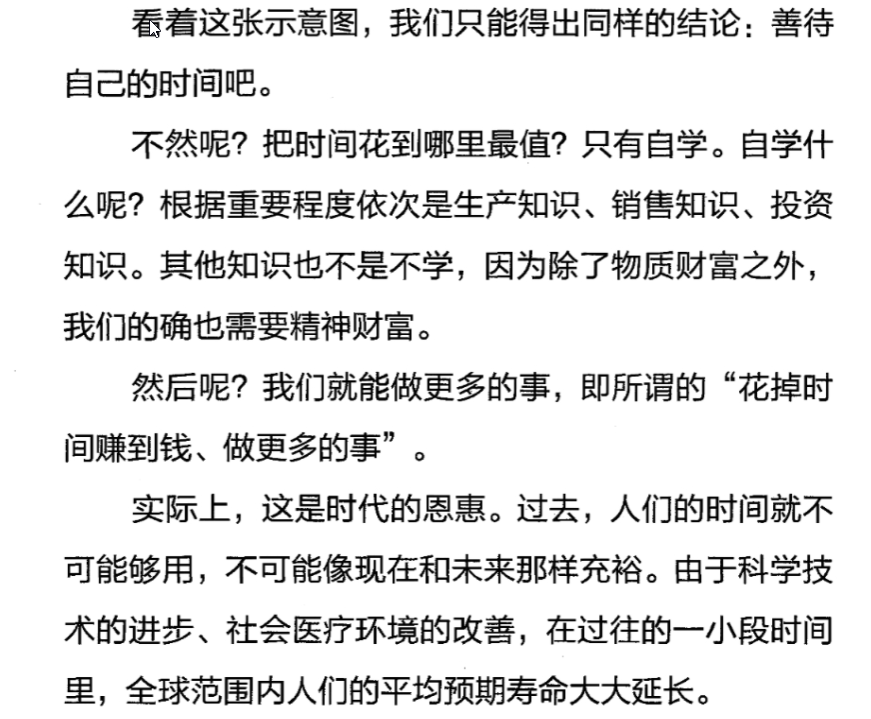 看着这张示意图，我们只能得出同样的结论：善待自己的时间吧。

不然呢？把时间花到哪里最值？只有自学。自学什么呢？根据重要程度依次是生产知识、销售知识、投资知识。其他知识也不是不学，因为除了物质财富之外，我们的确也需要精神财富。

然后呢？我们就能做更多的事，即所谓的“花掉时间赚到钱、做更多的事”。

实际上，这是时代的恩惠。过去，人们的时间就不可能够用，不可能像现在和未来那样充裕。由于科学技术的进步、社会医疗环境的改善，在过往的一小段时间里，全球范围内人们的平均预期寿命大大延长。